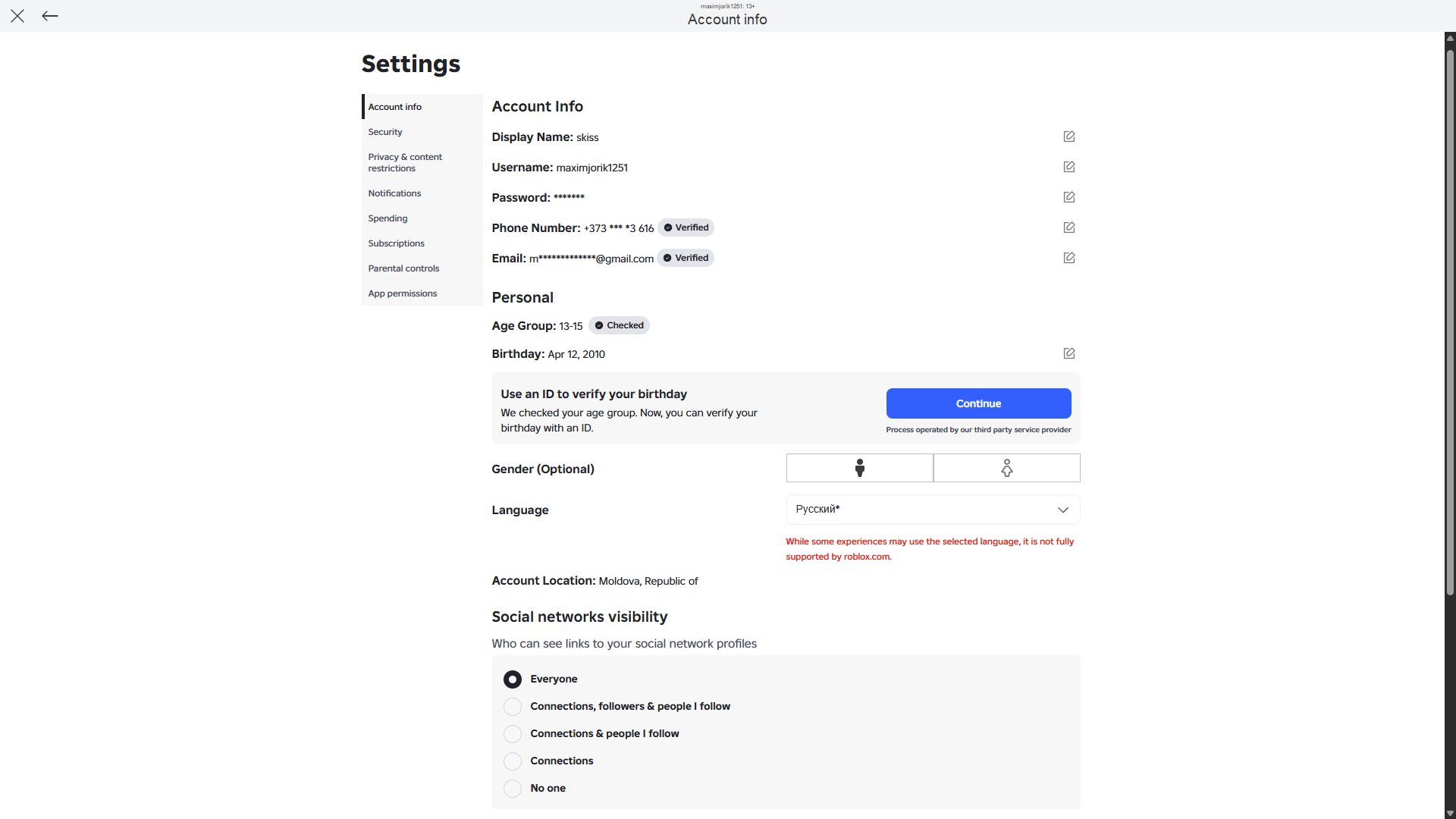 maximjorik1251: 13+
Account info

Settings

Account info
Security
Privacy & content restrictions
Notifications
Spending
Subscriptions
Parental controls
App permissions

Account Info

Display Name: skiss

Username: maximjorik1251

Password: *******

Phone Number: +373 *** *3 616 Verified

Email: m*************@gmail.com Verified

Personal

Age Group: 13-15 Checked

Birthday: Apr 12, 2010

Use an ID to verify your birthday
We checked your age group. Now, you can verify your birthday with an ID.

Continue
Process operated by our third party service provider

Gender (Optional)

Language

Русский*

While some experiences may use the selected language, it is not fully supported by roblox.com.

Account Location: Moldova, Republic of

Social networks visibility

Who can see links to your social network profiles

Everyone
Connections, followers & people I follow
Connections & people I follow
Connections
No one